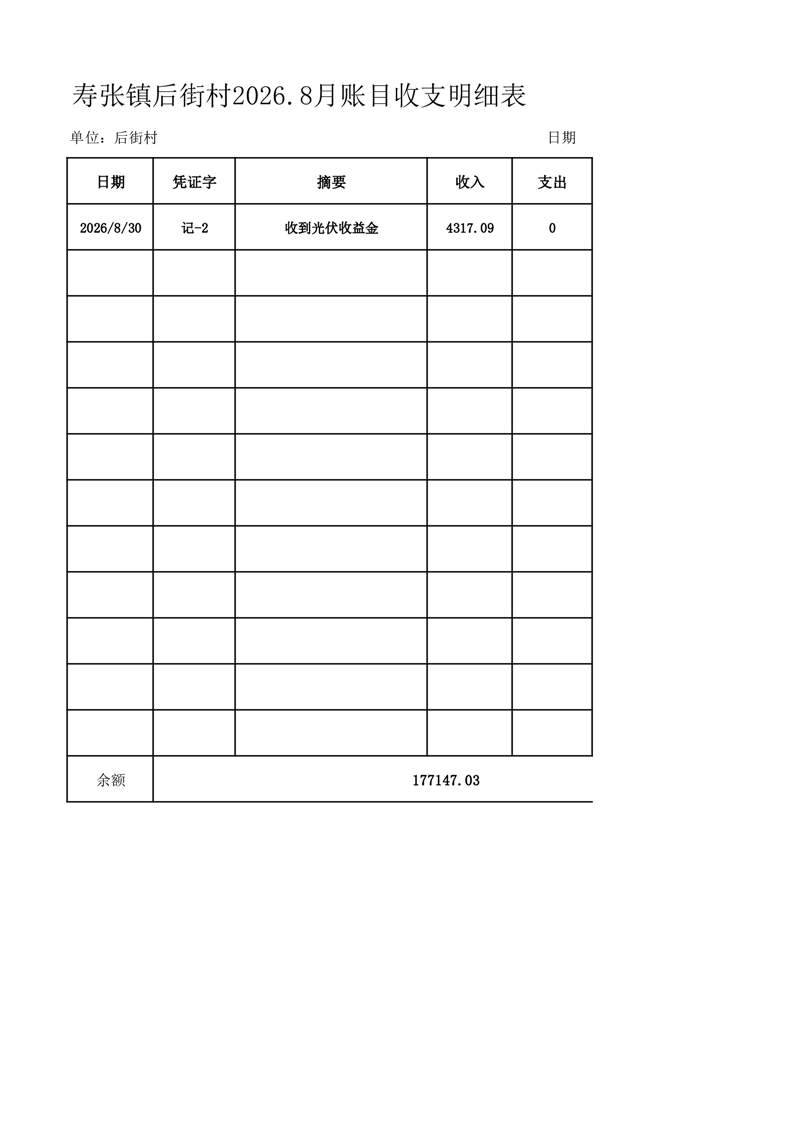 寿张镇后街村2026.8月账目收支明细表

单位：后街村 日期

| 日期 | 凭证字 | 摘要 | 收入 | 支出 |
|---|---|---|---|---|
| 2026/8/30 | 记-2 | 收到光伏收益金 | 4317.09 | 0 |
| | | | | |
| | | | | |
| | | | | |
| | | | | |
| | | | | |
| | | | | |
| | | | | |
| | | | | |
| | | | | |
| | | | | |
| | | | | |
| 余额 | 177147.03 | | | |